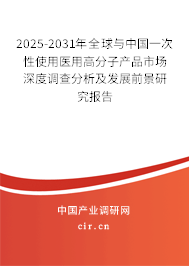 2025-2031年全球与中国一次性使用医用高分子产品市场深度调查分析及发展前景研究报告

中国产业调研网
cir.cn